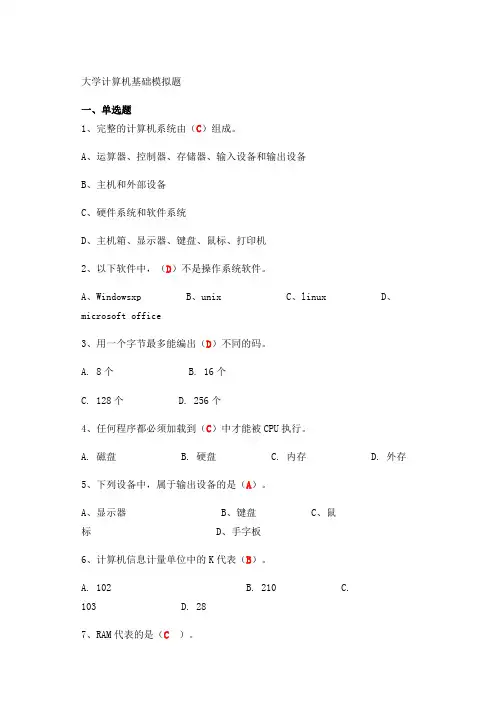 大学计算机基础模拟题

一、单选题

1、完整的计算机系统由（C）组成。

A、运算器、控制器、存储器、输入设备和输出设备

B、主机和外部设备

C、硬件系统和软件系统

D、主机箱、显示器、键盘、鼠标、打印机

2、以下软件中，（D）不是操作系统软件。

A、Windowsxp B、unix C、linux D、microsoft office

3、用一个字节最多能编出（D）不同的码。

A. 8个 B. 16个

C. 128个 D. 256个

4、任何程序都必须加载到（C）中才能被CPU执行。

A. 磁盘 B. 硬盘 C. 内存 D. 外存

5、下列设备中，属于输出设备的是（A）。

A、显示器 B、键盘 C、鼠标 D、手字板

6、计算机信息计量单位中的K代表（B）。

A. 102 B. 210 C. 103 D. 28

7、RAM代表的是（C ）。